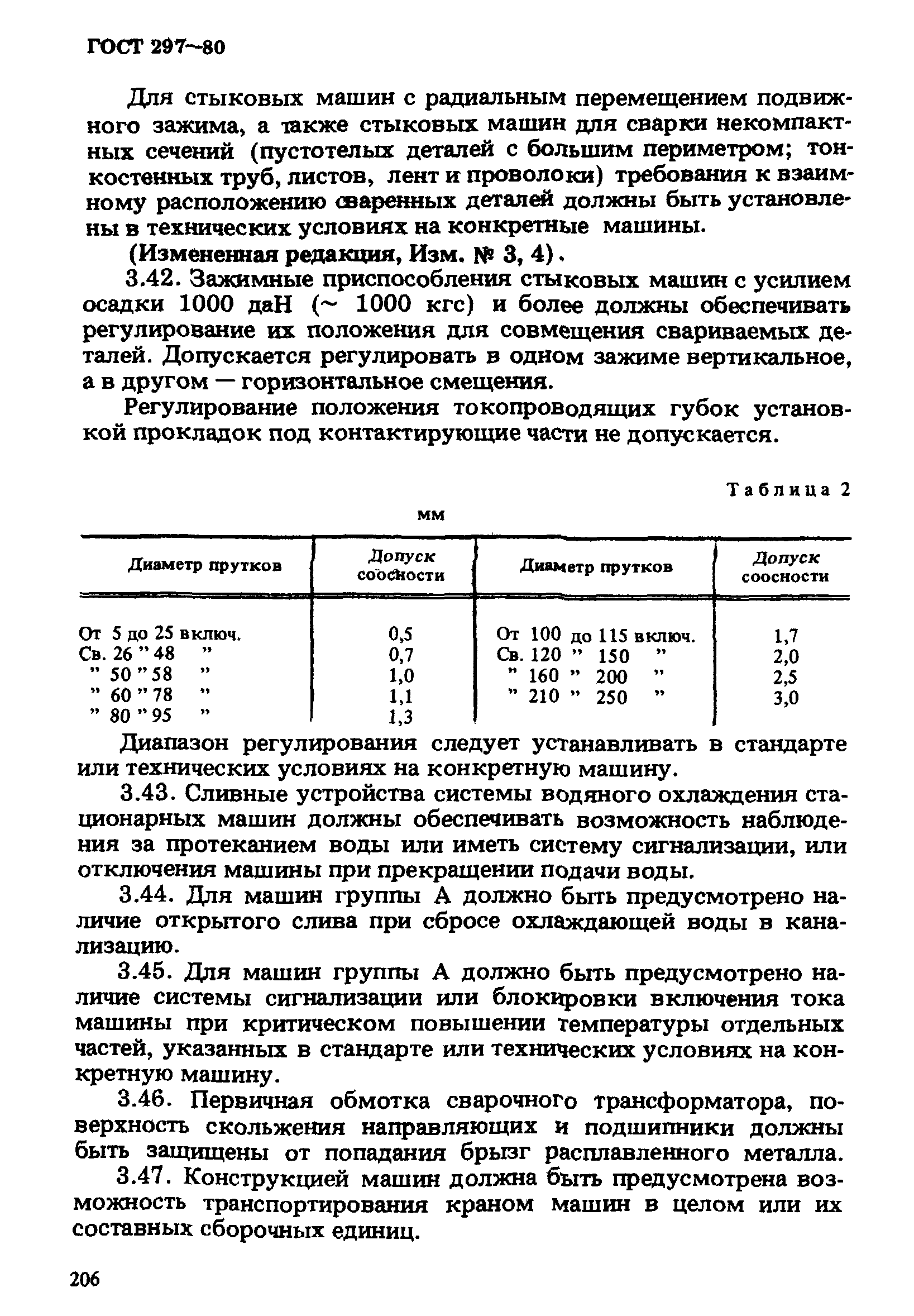 ГОСТ 297—80

Для стыковых машин с радиальным перемещением подвижного зажима, а также стыковых машин для сварки некомпактных сечений (пустотелых деталей с большим периметром; тонкостенных труб, листов, лент и проволоки) требования к взаимному расположению сваренных деталей должны быть установлены в технических условиях на конкретные машины.

(Измененная редакция, Изм. № 3, 4).

3.42. Зажимные приспособления стыковых машин с усилием осадки 1000 даН (~ 1000 кгс) и более должны обеспечивать регулирование их положения для совмещения свариваемых деталей. Допускается регулировать в одном зажиме вертикальное, а в другом — горизонтальное смещения.

Регулирование положения токопроводящих губок установкой прокладок под контактирующие части не допускается.

Таблица 2

мм

| Диаметр прутков | Допуск соосности | Диаметр прутков | Допуск соосности |
|---|---|---|---|
| От 5 до 25 включ. | 0,5 | От 100 до 115 включ. | 1,7 |
| Св. 26 " 48 " | 0,7 | Св. 120 " 150 " | 2,0 |
| " 50 " 58 " | 1,0 | " 160 " 200 " | 2,5 |
| " 60 " 78 " | 1,1 | " 210 " 250 " | 3,0 |
| " 80 " 95 " | 1,3 | | |

Диапазон регулирования следует устанавливать в стандарте или технических условиях на конкретную машину.

3.43. Сливные устройства системы водяного охлаждения стационарных машин должны обеспечивать возможность наблюдения за протеканием воды или иметь систему сигнализации, или отключения машины при прекращении подачи воды.

3.44. Для машин группы А должно быть предусмотрено наличие открытого слива при сбросе охлаждающей воды в канализацию.

3.45. Для машин группы А должно быть предусмотрено наличие системы сигнализации или блокировки включения тока машины при критическом повышении температуры отдельных частей, указанных в стандарте или технических условиях на конкретную машину.

3.46. Первичная обмотка сварочного трансформатора, поверхность скольжения направляющих и подшипники должны быть защищены от попадания брызг расплавленного металла.

3.47. Конструкцией машин должна быть предусмотрена возможность транспортирования краном машин в целом или их составных сборочных единиц.

206